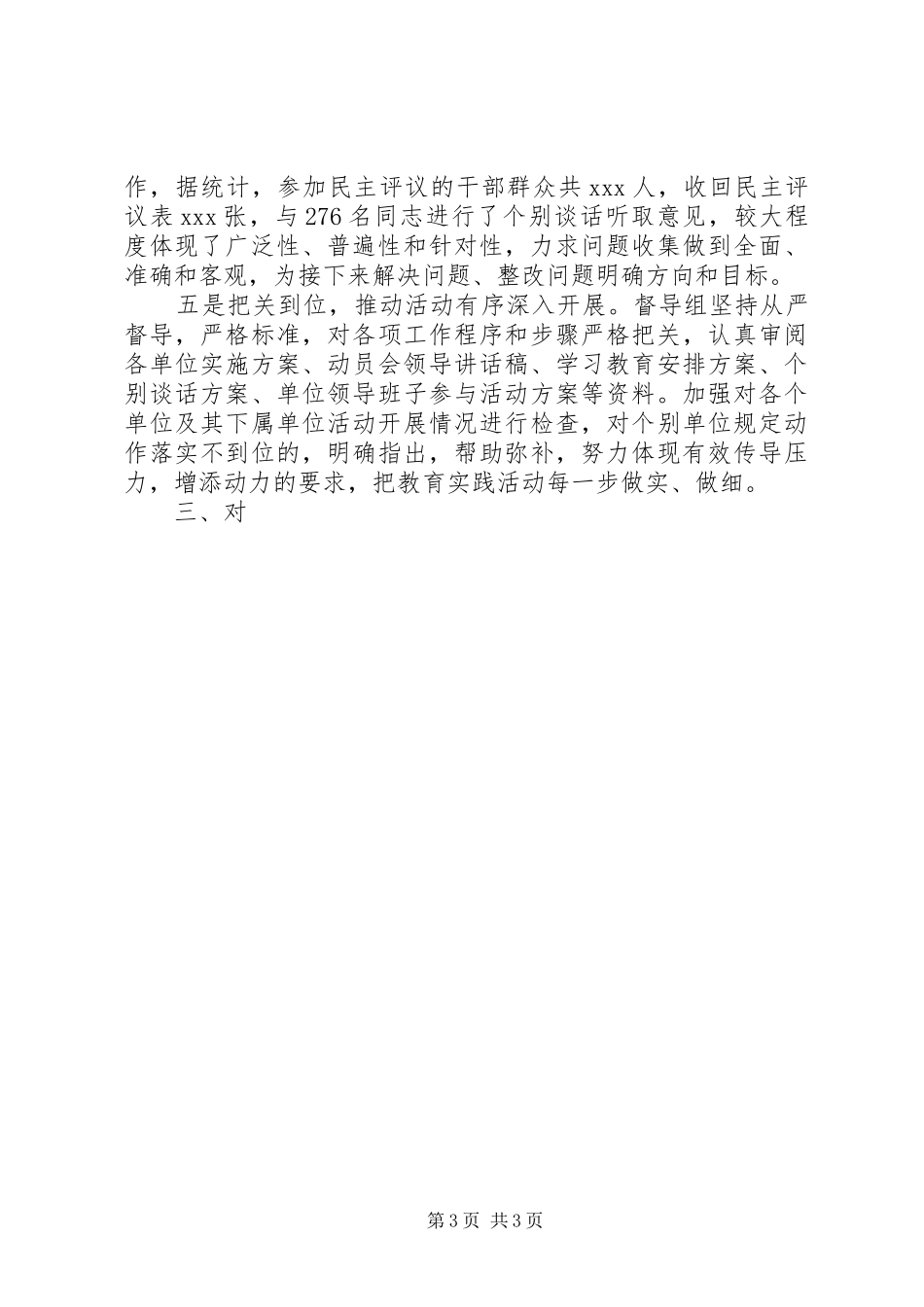 作，据统计，参加民主评议的干部群众共 xxx 人，收回民主评议表 xxx 张，与 276 名同志进行了个别谈话听取意见，较大程度体现了广泛性、普遍性和针对性，力求问题收集做到全面、准确和客观，为接下来解决问题、整改问题明确方向和目标。

五是把关到位，推动活动有序深入开展。督导组坚持从严督导，严格标准，对各项工作程序和步骤严格把关，认真审阅各单位实施方案、动员会领导讲话稿、学习教育安排方案、个别谈话方案、单位领导班子参与活动方案等资料。加强对各个单位及其下属单位活动开展情况进行检查，对个别单位规定动作落实不到位的，明确指出，帮助弥补，努力体现有效传导压力，增添动力的要求，把教育实践活动每一步做实、做细。

三、对

第 3 页 共 3 页